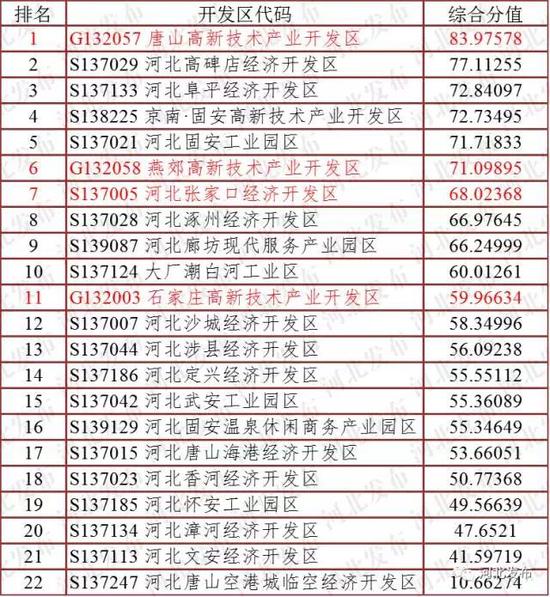 | 排名 | 开发区代码 | 综合分值 |
|---|---|---|
| 1 | G132057 唐山高新技术产业开发区 | 83.97578 |
| 2 | S137029 河北高碑店经济开发区 | 77.11255 |
| 3 | S137133 河北阜平经济开发区 | 72.84097 |
| 4 | S138225 京南·固安高新技术产业开发区 | 72.73495 |
| 5 | S137021 河北固安工业园区 | 71.71833 |
| 6 | G132058 燕郊高新技术产业开发区 | 71.09895 |
| 7 | S137005 河北张家口经济开发区 | 68.02368 |
| 8 | S137028 河北涿州经济开发区 | 66.97645 |
| 9 | S139087 河北廊坊现代服务产业园区 | 66.24999 |
| 10 | S137124 大厂潮白河工业区 | 60.01261 |
| 11 | G132003 石家庄高新技术产业开发区 | 59.96634 |
| 12 | S137007 河北沙城经济开发区 | 58.34996 |
| 13 | S137044 河北涉县经济开发区 | 56.09238 |
| 14 | S137186 河北定兴经济开发区 | 55.55112 |
| 15 | S137042 河北武安工业园区 | 55.36089 |
| 16 | S139129 河北固安温泉休闲商务产业园区 | 55.34649 |
| 17 | S137015 河北唐山海港经济开发区 | 53.66051 |
| 18 | S137023 河北香河经济开发区 | 50.77368 |
| 19 | S137185 河北怀安工业园区 | 49.56639 |
| 20 | S137134 河北漳河经济开发区 | 47.6521 |
| 21 | S137113 河北文安经济开发区 | 41.59719 |
| 22 | S137247 河北唐山空港城临空经济开发区 | 10.66274 |

河北发布